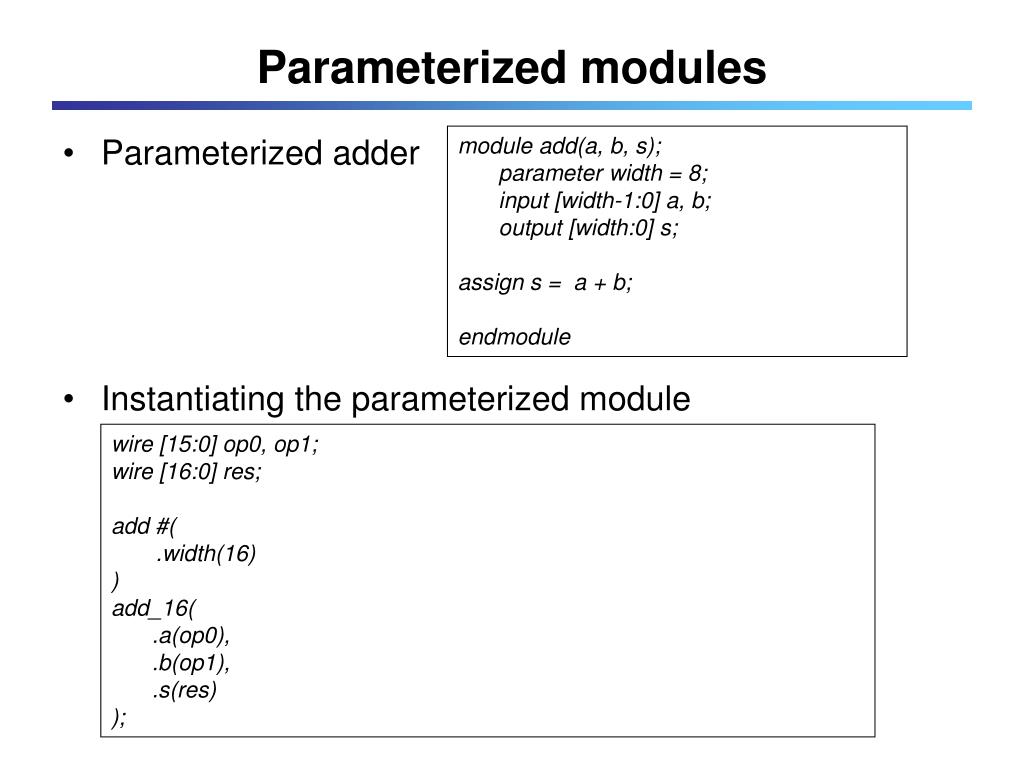 Parameterized modules

• Parameterized adder

module add(a, b, s);
parameter width = 8;
input [width-1:0] a, b;
output [width:0] s;

assign s = a + b;

endmodule

• Instantiating the parameterized module

wire [15:0] op0, op1;
wire [16:0] res;

add #(
.width(16)
)
add_16(
.a(op0),
.b(op1),
.s(res)
);